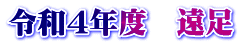 令和4年度　遠足